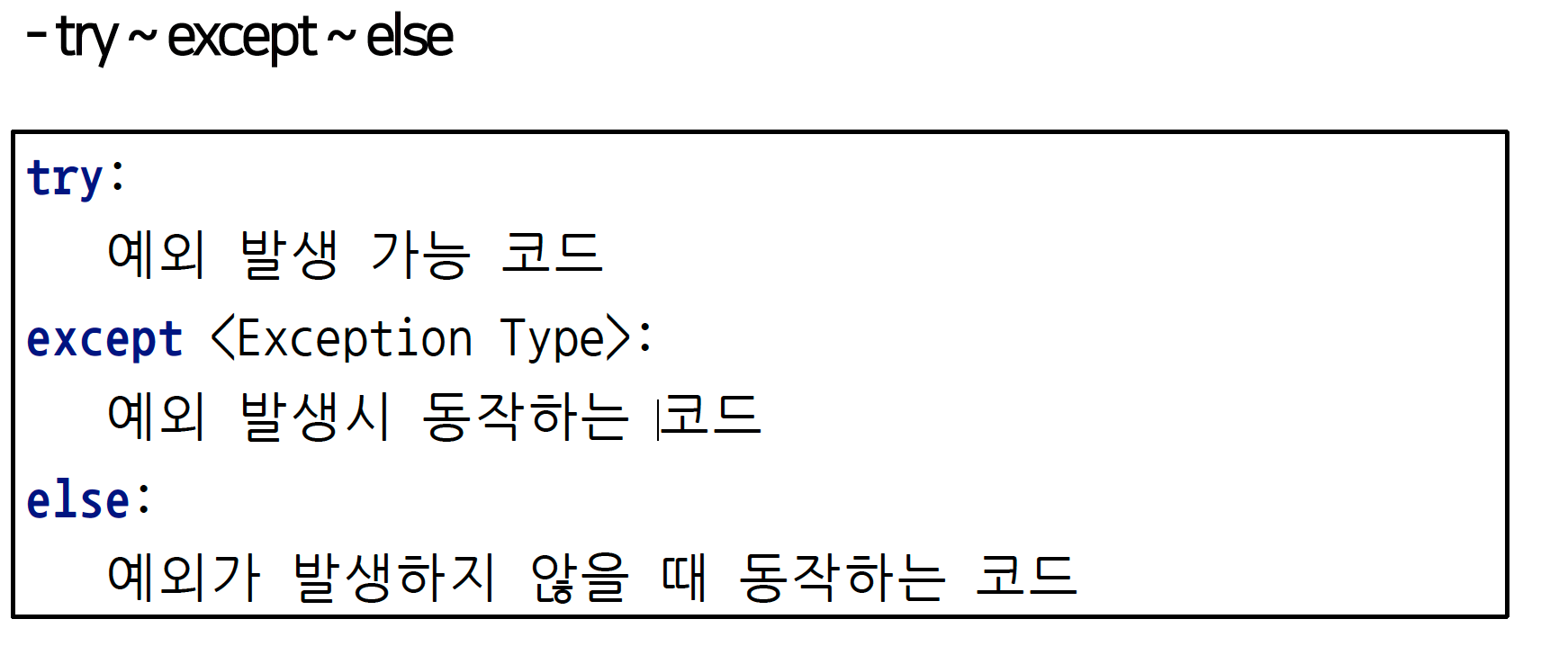 - try ~ except ~ else

try:
    예외 발생 가능 코드
except <Exception Type>:
    예외 발생시 동작하는 코드
else:
    예외가 발생하지 않을 때 동작하는 코드